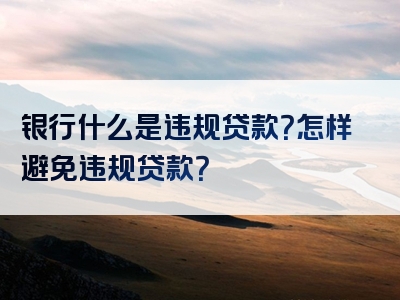 银行什么是违规贷款?怎样避免违规贷款?